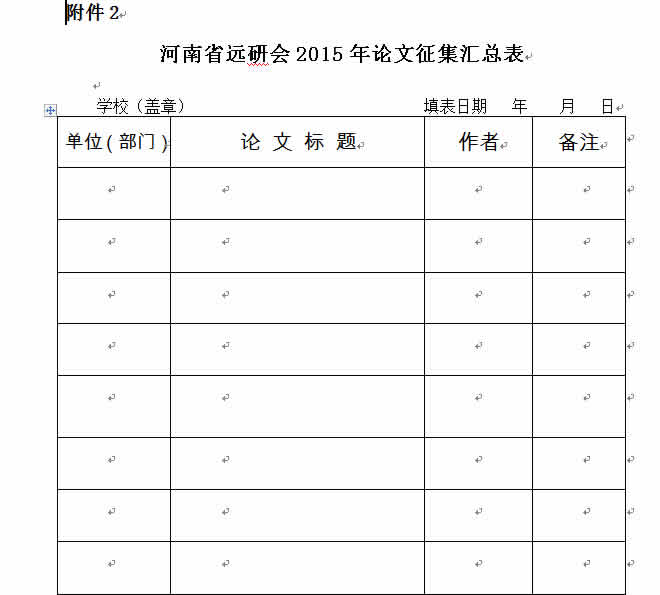 附件 2

河南省远研会 2015 年论文征集汇总表

学校（盖章） 填表日期 年 月 日

| 单位(部门) | 论 文 标 题 | 作者 | 备注 |
|---|---|---|---|
| | | | |
| | | | |
| | | | |
| | | | |
| | | | |
| | | | |
| | | | |
| | | | |